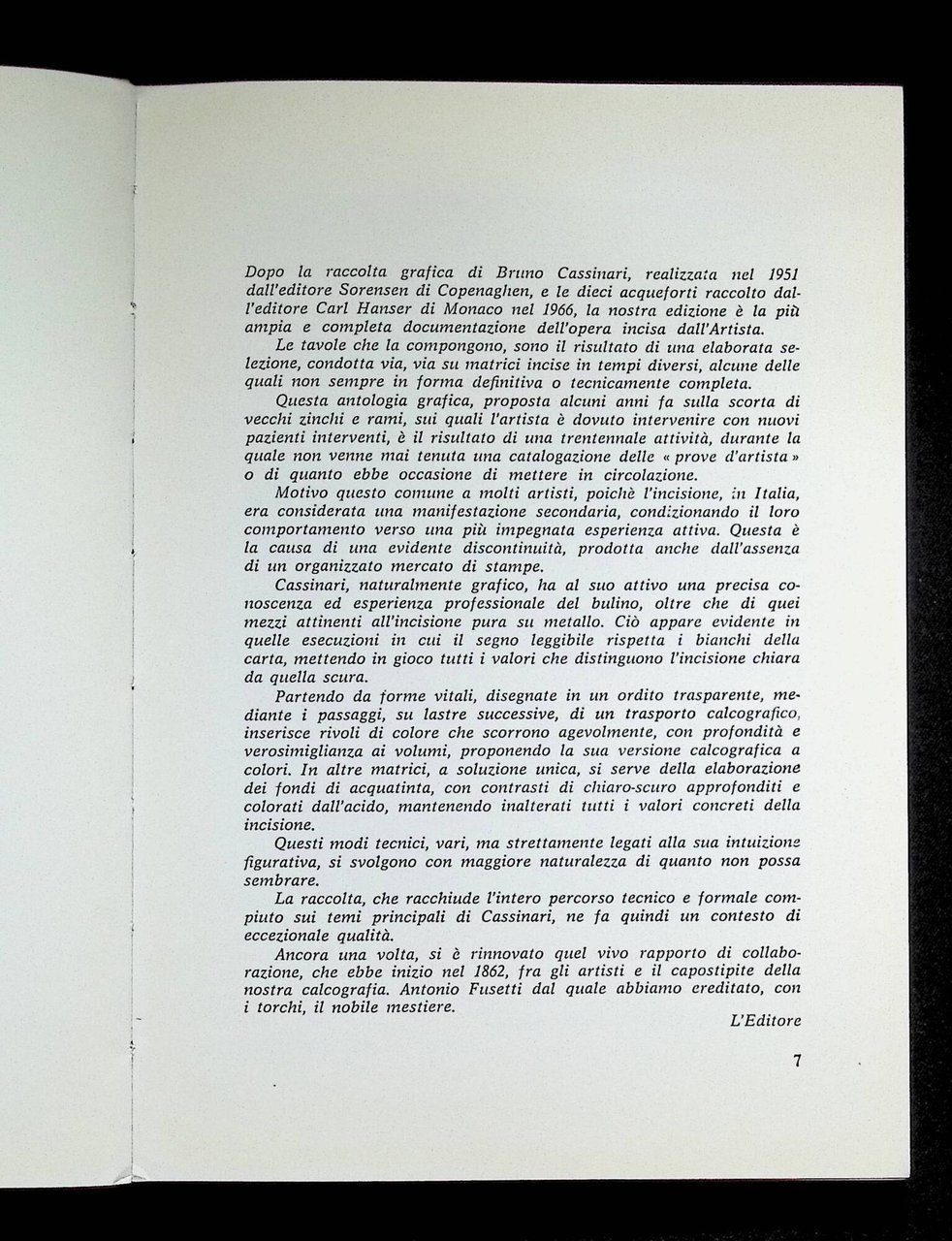 Dopo la raccolta grafica di Bruno Cassinari, realizzata nel 1951 dall'editore Sorensen di Copenaghen, e le dieci acqueforti raccolto dall'editore Carl Hanser di Monaco nel 1966, la nostra edizione è la più ampia e completa documentazione dell'opera incisa dall'Artista.

Le tavole che la compongono, sono il risultato di una elaborata selezione, condotta via, via su matrici incise in tempi diversi, alcune delle quali non sempre in forma definitiva o tecnicamente completa.

Questa antologia grafica, proposta alcuni anni fa sulla scorta di vecchi zinchi e rami, sui quali l'artista è dovuto intervenire con nuovi pazienti interventi, è il risultato di una trentennale attività, durante la quale non venne mai tenuta una catalogazione delle « prove d'artista » o di quanto ebbe occasione di mettere in circolazione.

Motivo questo comune a molti artisti, poichè l'incisione, in Italia, era considerata una manifestazione secondaria, condizionando il loro comportamento verso una più impegnata esperienza attiva. Questa è la causa di una evidente discontinuità, prodotta anche dall'assenza di un organizzato mercato di stampe.

Cassinari, naturalmente grafico, ha al suo attivo una precisa conoscenza ed esperienza professionale del bulino, oltre che di quei mezzi attinenti all'incisione pura su metallo. Ciò appare evidente in quelle esecuzioni in cui il segno leggibile rispetta i bianchi della carta, mettendo in gioco tutti i valori che distinguono l'incisione chiara da quella scura.

Partendo da forme vitali, disegnate in un ordito trasparente, mediante i passaggi, su lastre successive, di un trasporto calcografico, inserisce rivoli di colore che scorrono agevolmente, con profondità e verosimiglianza ai volumi, proponendo la sua versione calcografica a colori. In altre matrici, a soluzione unica, si serve della elaborazione dei fondi di acquatinta, con contrasti di chiaro-scuro approfonditi e colorati dall'acido, mantenendo inalterati tutti i valori concreti della incisione.

Questi modi tecnici, vari, ma strettamente legati alla sua intuizione figurativa, si svolgono con maggiore naturalezza di quanto non possa sembrare.

La raccolta, che racchiude l'intero percorso tecnico e formale compiuto sui temi principali di Cassinari, ne fa quindi un contesto di eccezionale qualità.

Ancora una volta, si è rinnovato quel vivo rapporto di collaborazione, che ebbe inizio nel 1862, fra gli artisti e il capostipite della nostra calcografia. Antonio Fusetti dal quale abbiamo ereditato, con i torchi, il nobile mestiere.

L'Editore

7